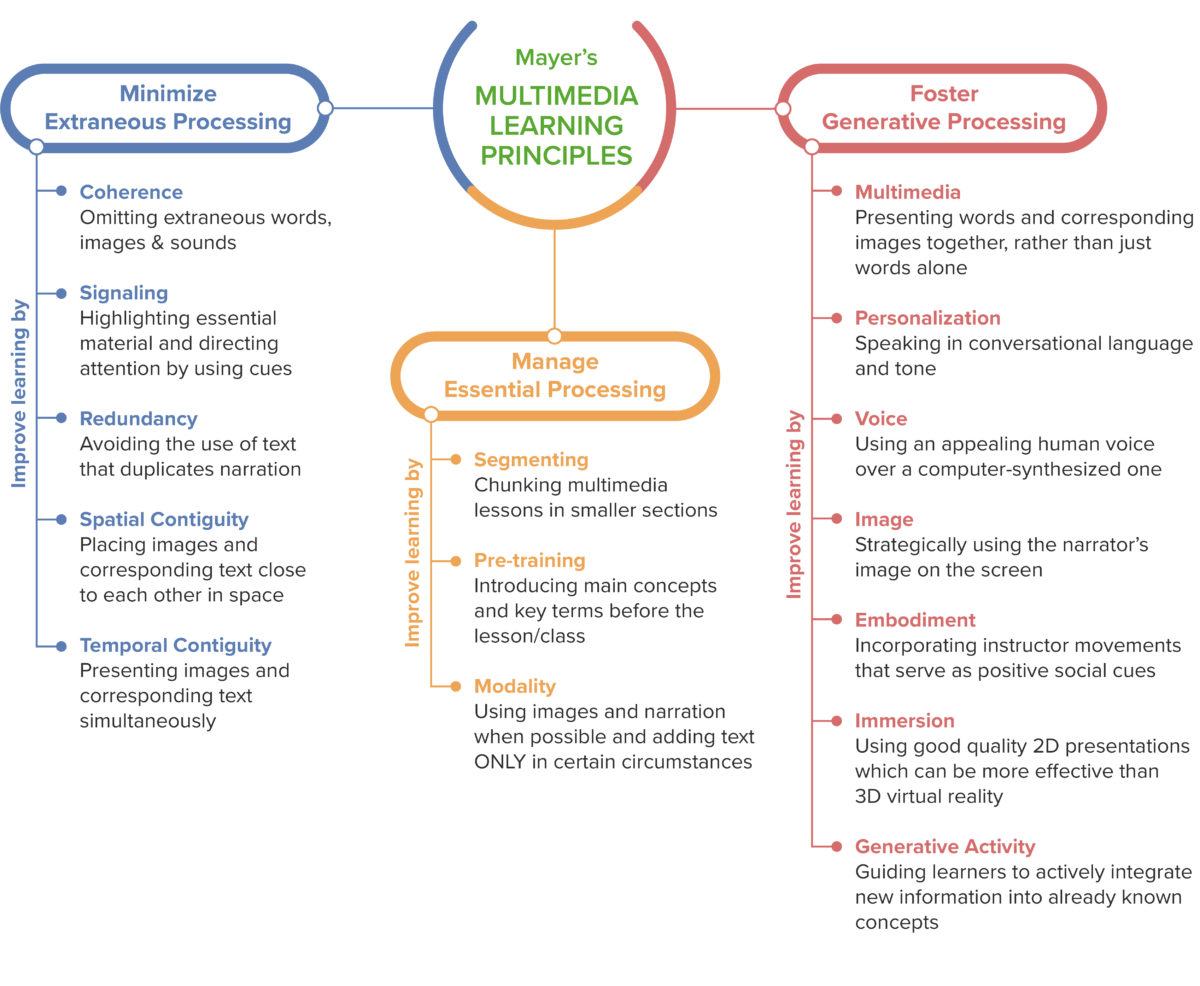 Mayer's
MULTIMEDIA LEARNING PRINCIPLES

Minimize Extraneous Processing

Improve learning by

Coherence
Omitting extraneous words, images & sounds

Signaling
Highlighting essential material and directing attention by using cues

Redundancy
Avoiding the use of text that duplicates narration

Spatial Contiguity
Placing images and corresponding text close to each other in space

Temporal Contiguity
Presenting images and corresponding text simultaneously

Manage Essential Processing

Improve learning by

Segmenting
Chunking multimedia lessons in smaller sections

Pre-training
Introducing main concepts and key terms before the lesson/class

Modality
Using images and narration when possible and adding text ONLY in certain circumstances

Foster Generative Processing

Improve learning by

Multimedia
Presenting words and corresponding images together, rather than just words alone

Personalization
Speaking in conversational language and tone

Voice
Using an appealing human voice over a computer-synthesized one

Image
Strategically using the narrator's image on the screen

Embodiment
Incorporating instructor movements that serve as positive social cues

Immersion
Using good quality 2D presentations which can be more effective than 3D virtual reality

Generative Activity
Guiding learners to actively integrate new information into already known concepts